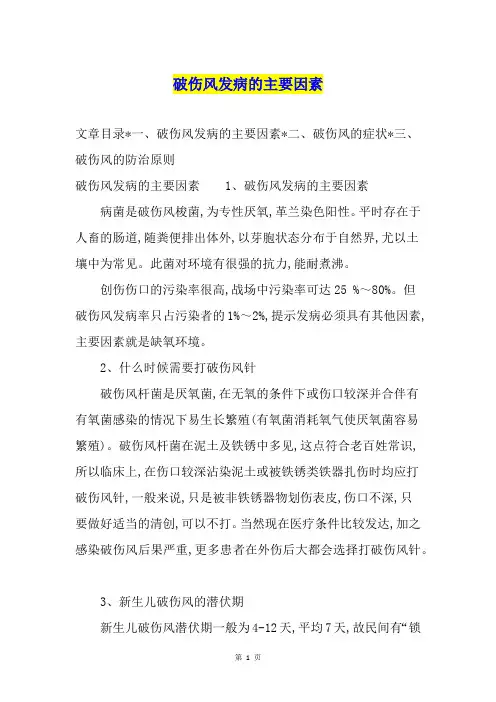 破伤风发病的主要因素

文章目录*一、破伤风发病的主要因素*二、破伤风的症状*三、破伤风的防治原则

破伤风发病的主要因素　　1、破伤风发病的主要因素

病菌是破伤风梭菌,为专性厌氧,革兰染色阳性。平时存在于人畜的肠道,随粪便排出体外,以芽胞状态分布于自然界,尤以土壤中为常见。此菌对环境有很强的抗力,能耐煮沸。

创伤伤口的污染率很高,战场中污染率可达 25 %～80%。但破伤风发病率只占污染者的 1%～2%,提示发病必须具有其他因素,主要因素就是缺氧环境。

2、什么时候需要打破伤风针

破伤风杆菌是厌氧菌,在无氧的条件下或伤口较深并合伴有有氧菌感染的情况下易生长繁殖(有氧菌消耗氧气使厌氧菌容易繁殖)。破伤风杆菌在泥土及铁锈中多见,这点符合老百姓常识,所以临床上,在伤口较深沾染泥土或被铁锈类铁器扎伤时均应打破伤风针,一般来说,只是被非铁锈器物划伤表皮,伤口不深,只要做好适当的清创,可以不打。当然现在医疗条件比较发达,加之感染破伤风后果严重,更多患者在外伤后大都会选择打破伤风针。

3、新生儿破伤风的潜伏期

新生儿破伤风潜伏期一般为 4-12 天,平均 7 天,故民间有“锁

第 1 页